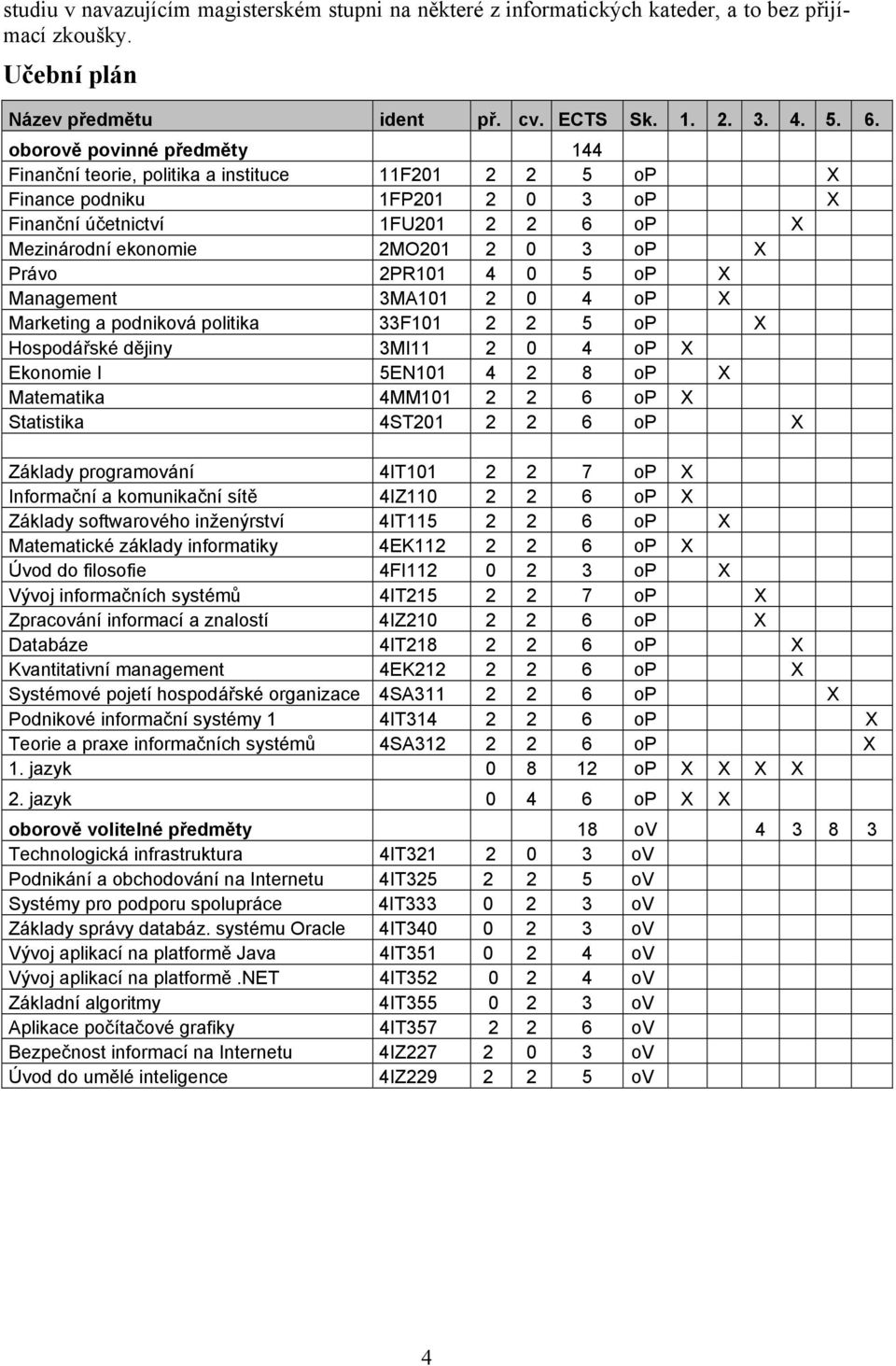 studiu v navazujícím magisterském stupni na některé z informatických kateder, a to bez přijímací zkoušky.

Učební plán

| Název předmětu | ident | př. | cv. | ECTS | Sk. | 1. | 2. | 3. | 4. | 5. | 6. |
|---|---|---|---|---|---|---|---|---|---|---|---|
| oborově povinné předměty | | | | 144 | | | | | | | |
| Finanční teorie, politika a instituce | 11F201 | 2 | 2 | 5 | op | | | | | X | |
| Finance podniku | 1FP201 | 2 | 0 | 3 | op | | | | | X | |
| Finanční účetnictví | 1FU201 | 2 | 2 | 6 | op | | | | X | | |
| Mezinárodní ekonomie | 2MO201 | 2 | 0 | 3 | op | | | X | | | |
| Právo | 2PR101 | 4 | 0 | 5 | op | | X | | | | |
| Management | 3MA101 | 2 | 0 | 4 | op | | X | | | | |
| Marketing a podniková politika | 33F101 | 2 | 2 | 5 | op | | | X | | | |
| Hospodářské dějiny | 3MI11 | 2 | 0 | 4 | op | X | | | | | |
| Ekonomie I | 5EN101 | 4 | 2 | 8 | op | | X | | | | |
| Matematika | 4MM101 | 2 | 2 | 6 | op | X | | | | | |
| Statistika | 4ST201 | 2 | 2 | 6 | op | | | | X | | |
| | | | | | | | | | | | |
| Základy programování | 4IT101 | 2 | 2 | 7 | op | X | | | | | |
| Informační a komunikační sítě | 4IZ110 | 2 | 2 | 6 | op | X | | | | | |
| Základy softwarového inženýrství | 4IT115 | 2 | 2 | 6 | op | | X | | | | |
| Matematické základy informatiky | 4EK112 | 2 | 2 | 6 | op | X | | | | | |
| Úvod do filosofie | 4FI112 | 0 | 2 | 3 | op | | X | | | | |
| Vývoj informačních systémů | 4IT215 | 2 | 2 | 7 | op | | | X | | | |
| Zpracování informací a znalostí | 4IZ210 | 2 | 2 | 6 | op | | | X | | | |
| Databáze | 4IT218 | 2 | 2 | 6 | op | | | | X | | |
| Kvantitativní management | 4EK212 | 2 | 2 | 6 | op | | | | X | | |
| Systémové pojetí hospodářské organizace | 4SA311 | 2 | 2 | 6 | op | | | | | X | |
| Podnikové informační systémy 1 | 4IT314 | 2 | 2 | 6 | op | | | | | | X |
| Teorie a praxe informačních systémů | 4SA312 | 2 | 2 | 6 | op | | | | | | X |
| 1. jazyk | | 0 | 8 | 12 | op | X | X | X | X | | |
| 2. jazyk | | 0 | 4 | 6 | op | X | X | | | | |
| oborově volitelné předměty | | | | 18 | ov | | | 4 | 3 | 8 | 3 |
| Technologická infrastruktura | 4IT321 | 2 | 0 | 3 | ov | | | | | | |
| Podnikání a obchodování na Internetu | 4IT325 | 2 | 2 | 5 | ov | | | | | | |
| Systémy pro podporu spolupráce | 4IT333 | 0 | 2 | 3 | ov | | | | | | |
| Základy správy databáz. systému Oracle | 4IT340 | 0 | 2 | 3 | ov | | | | | | |
| Vývoj aplikací na platformě Java | 4IT351 | 0 | 2 | 4 | ov | | | | | | |
| Vývoj aplikací na platformě .NET | 4IT352 | 0 | 2 | 4 | ov | | | | | | |
| Základní algoritmy | 4IT355 | 0 | 2 | 3 | ov | | | | | | |
| Aplikace počítačové grafiky | 4IT357 | 2 | 2 | 6 | ov | | | | | | |
| Bezpečnost informací na Internetu | 4IZ227 | 2 | 0 | 3 | ov | | | | | | |
| Úvod do umělé inteligence | 4IZ229 | 2 | 2 | 5 | ov | | | | | | |

4